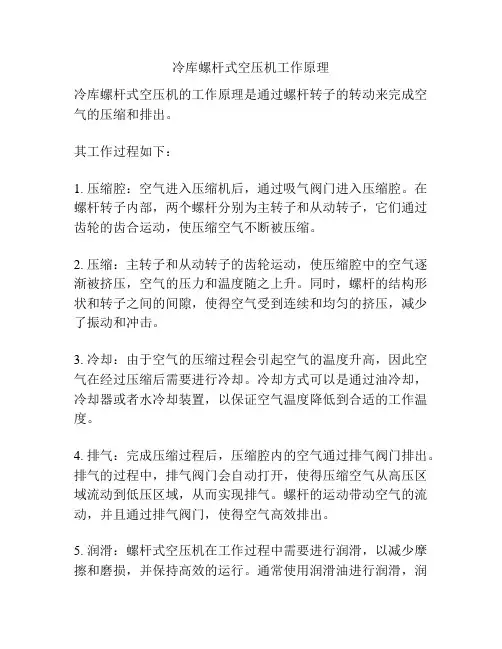 冷库螺杆式空压机工作原理

冷库螺杆式空压机的工作原理是通过螺杆转子的转动来完成空气的压缩和排出。

其工作过程如下：

1. 压缩腔：空气进入压缩机后，通过吸气阀门进入压缩腔。在螺杆转子内部，两个螺杆分别为主转子和从动转子，它们通过齿轮的齿合运动，使压缩空气不断被压缩。

2. 压缩：主转子和从动转子的齿轮运动，使压缩腔中的空气逐渐被挤压，空气的压力和温度随之上升。同时，螺杆的结构形状和转子之间的间隙，使得空气受到连续和均匀的挤压，减少了振动和冲击。

3. 冷却：由于空气的压缩过程会引起空气的温度升高，因此空气在经过压缩后需要进行冷却。冷却方式可以是通过油冷却，冷却器或者水冷却装置，以保证空气温度降低到合适的工作温度。

4. 排气：完成压缩过程后，压缩腔内的空气通过排气阀门排出。排气的过程中，排气阀门会自动打开，使得压缩空气从高压区域流动到低压区域，从而实现排气。螺杆的运动带动空气的流动，并且通过排气阀门，使得空气高效排出。

5. 润滑：螺杆式空压机在工作过程中需要进行润滑，以减少摩擦和磨损，并保持高效的运行。通常使用润滑油进行润滑，润